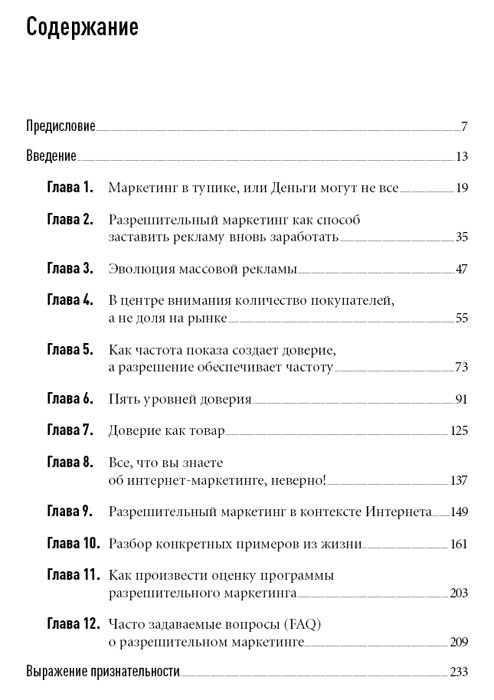 Содержание

Предисловие 7

Введение 13

Глава 1. Маркетинг в тупике, или Деньги могут не все 19

Глава 2. Разрешительный маркетинг как способ заставить рекламу вновь заработать 35

Глава 3. Эволюция массовой рекламы 47

Глава 4. В центре внимания количество покупателей, а не доля на рынке 55

Глава 5. Как частота показа создает доверие, а разрешение обеспечивает частоту 73

Глава 6. Пять уровней доверия 91

Глава 7. Доверие как товар 125

Глава 8. Все, что вы знаете об интернет-маркетинге, неверно! 137

Глава 9. Разрешительный маркетинг в контексте Интернета 149

Глава 10. Разбор конкретных примеров из жизни 161

Глава 11. Как произвести оценку программы разрешительного маркетинга 203

Глава 12. Часто задаваемые вопросы (FAQ) о разрешительном маркетинге 209

Выражение признательности 233